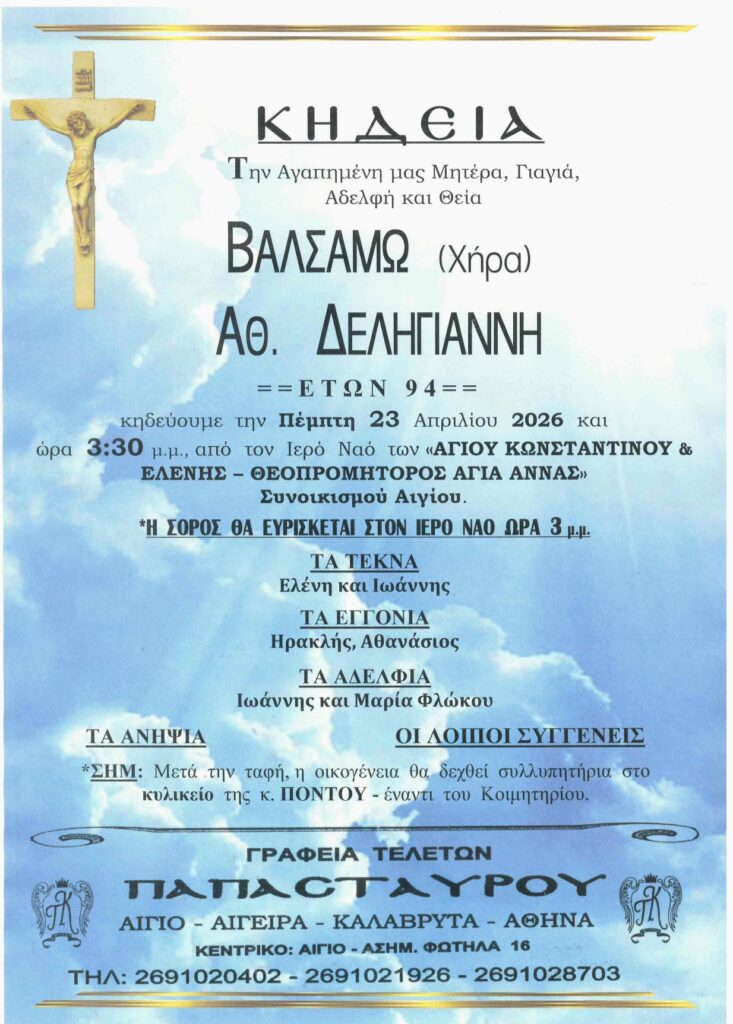 ΚΗΔΕΙΑ

Την Αγαπημένη μας Μητέρα, Γιαγιά, Αδελφή και Θεία

ΒΑΛΣΑΜΩ (Χήρα)

Αθ. ΔΕΛΗΓΙΑΝΝΗ

==ΕΤΩΝ 94==

κηδεύουμε την Πέμπτη 23 Απριλίου 2026 και ώρα 3:30 μ.μ., από τον Ιερό Ναό των «ΑΓΙΟΥ ΚΩΝΣΤΑΝΤΙΝΟΥ & ΕΛΕΝΗΣ – ΘΕΟΠΡΟΜΗΤΟΡΟΣ ΑΓΙΑ ΑΝΝΑΣ» Συνοικισμού Αιγίου.

*Η ΣΟΡΟΣ ΘΑ ΕΥΡΙΣΚΕΤΑΙ ΣΤΟΝ ΙΕΡΟ ΝΑΟ ΩΡΑ 3 μ.μ.

ΤΑ ΤΕΚΝΑ
Ελένη και Ιωάννης

ΤΑ ΕΓΓΟΝΙΑ
Ηρακλής, Αθανάσιος

ΤΑ ΑΔΕΛΦΙΑ
Ιωάννης και Μαρία Φλώκου

ΤΑ ΑΝΗΨΙΑ

ΟΙ ΛΟΙΠΟΙ ΣΥΓΓΕΝΕΙΣ

*ΣΗΜ: Μετά την ταφή, η οικογένεια θα δεχθεί συλλυπητήρια στο κυλικείο της κ. ΠΟΝΤΟΥ - έναντι του Κοιμητηρίου.

ΓΡΑΦΕΙΑ ΤΕΛΕΤΩΝ
ΠΑΠΑΣΤΑΥΡΟΥ
ΑΙΓΙΟ - ΑΙΓΕΙΡΑ - ΚΑΛΑΒΡΥΤΑ - ΑΘΗΝΑ
ΚΕΝΤΡΙΚΟ: ΑΙΓΙΟ - ΑΣΗΜ. ΦΩΤΗΛΑ 16
ΤΗΛ: 2691020402 - 2691021926 - 2691028703